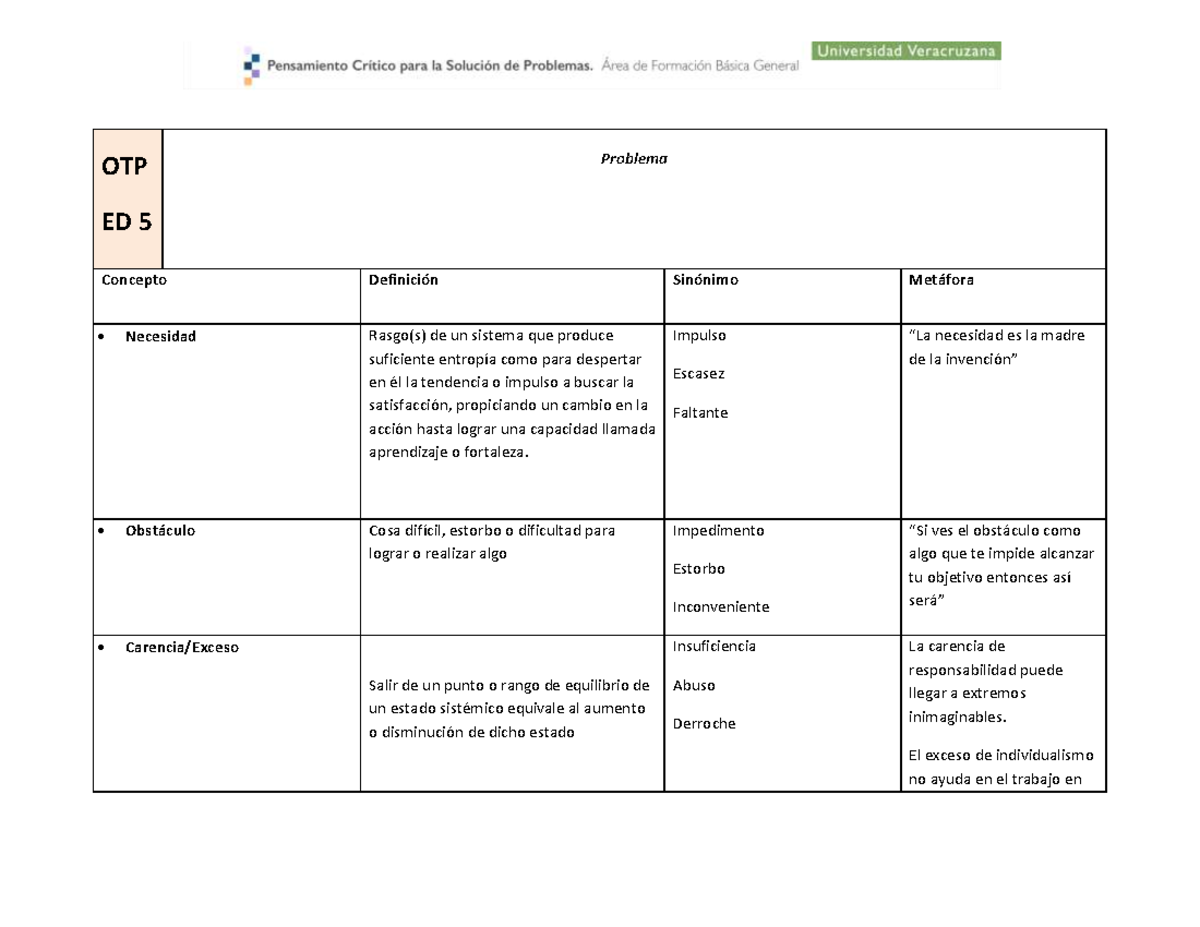 Pensamiento Crítico para la Solución de Problemas. Área de Formación Básica General Universidad Veracruzana

| OTP ED 5 | Problema | | |
|---|---|---|---|
| Concepto | Definición | Sinónimo | Metáfora |
| • Necesidad | Rasgo(s) de un sistema que produce suficiente entropía como para despertar en él la tendencia o impulso a buscar la satisfacción, propiciando un cambio en la acción hasta lograr una capacidad llamada aprendizaje o fortaleza. | Impulso Escasez Faltante | "La necesidad es la madre de la invención" |
| • Obstáculo | Cosa difícil, estorbo o dificultad para lograr o realizar algo | Impedimento Estorbo Inconveniente | "Si ves el obstáculo como algo que te impide alcanzar tu objetivo entonces así será" |
| • Carencia/Exceso | Salir de un punto o rango de equilibrio de un estado sistémico equivale al aumento o disminución de dicho estado | Insuficiencia Abuso Derroche | La carencia de responsabilidad puede llegar a extremos inimaginables. El exceso de individualismo no ayuda en el trabajo en |